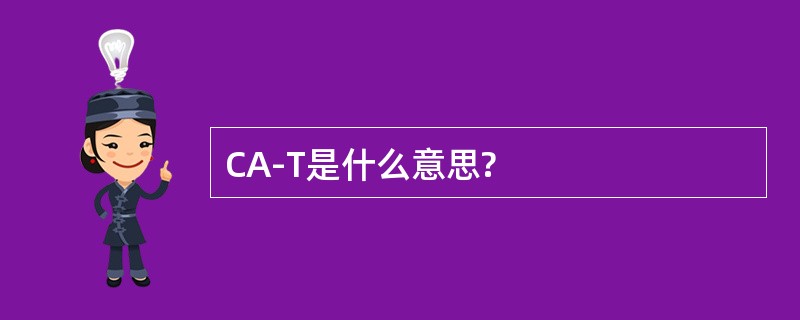 CA-T是什么意思?